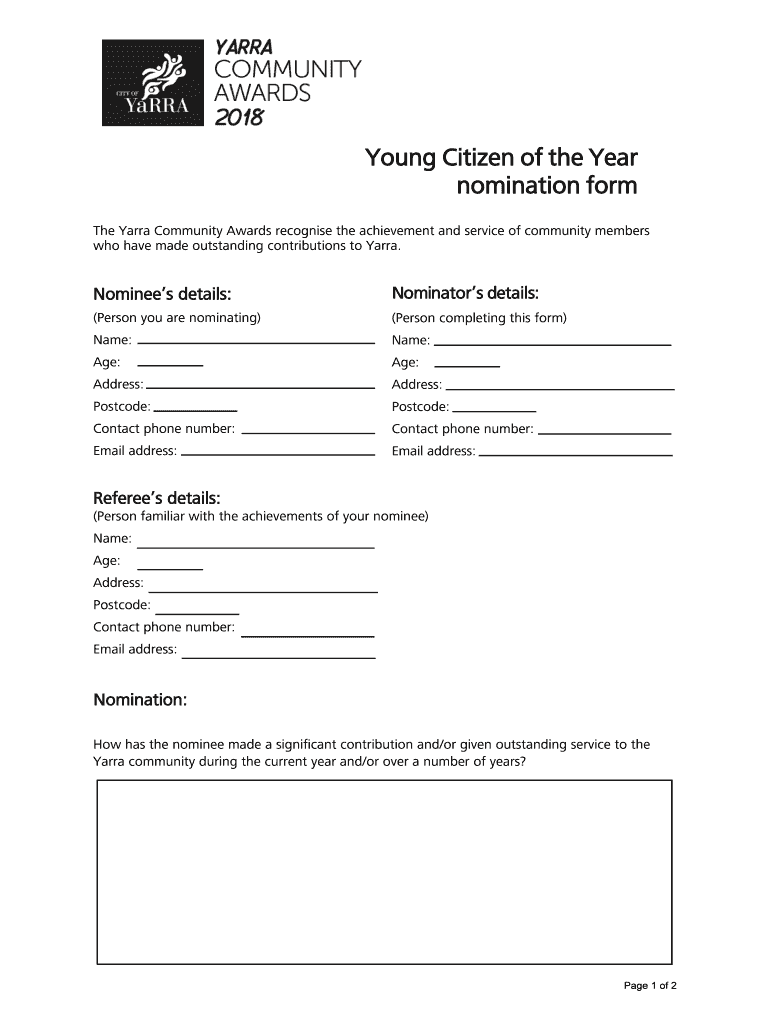 CITY OF YaRRA

YARRA COMMUNITY AWARDS 2018

Young Citizen of the Year nomination form

The Yarra Community Awards recognise the achievement and service of community members who have made outstanding contributions to Yarra.

Nominee's details:

(Person you are nominating)

Name:

Age:

Address:

Postcode:

Contact phone number:

Email address:

Nominator's details:

(Person completing this form)

Name:

Age:

Address:

Postcode:

Contact phone number:

Email address:

Referee's details:

(Person familiar with the achievements of your nominee)

Name:

Age:

Address:

Postcode:

Contact phone number:

Email address:

Nomination:

How has the nominee made a significant contribution and/or given outstanding service to the Yarra community during the current year and/or over a number of years?

Page 1 of 2